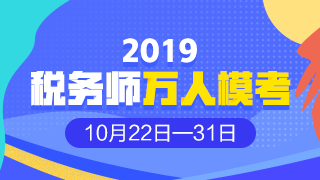 2019
税务师万人模考
10月22日—31日